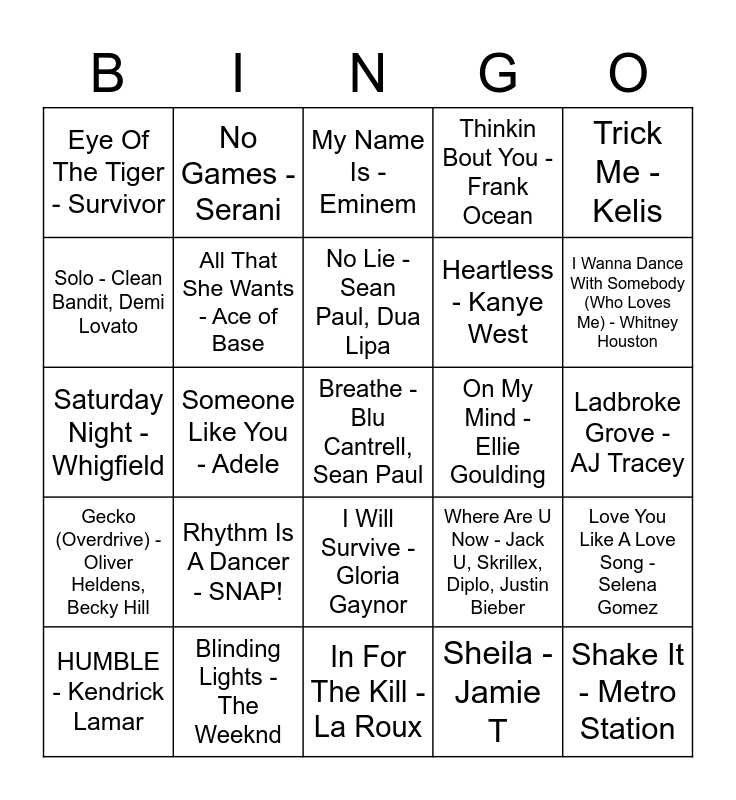 | B | I | N | G | O |
|---|---|---|---|---|
| Eye Of The Tiger - Survivor | No Games - Serani | My Name Is - Eminem | Thinkin Bout You - Frank Ocean | Trick Me - Kelis |
| Solo - Clean Bandit, Demi Lovato | All That She Wants - Ace of Base | No Lie - Sean Paul, Dua Lipa | Heartless - Kanye West | I Wanna Dance With Somebody (Who Loves Me) - Whitney Houston |
| Saturday Night - Whigfield | Someone Like You - Adele | Breathe - Blu Cantrell, Sean Paul | On My Mind - Ellie Goulding | Ladbroke Grove - AJ Tracey |
| Gecko (Overdrive) - Oliver Heldens, Becky Hill | Rhythm Is A Dancer - SNAP! | I Will Survive - Gloria Gaynor | Where Are U Now - Jack U, Skrillex, Diplo, Justin Bieber | Love You Like A Love Song - Selena Gomez |
| HUMBLE - Kendrick Lamar | Blinding Lights - The Weeknd | In For The Kill - La Roux | Sheila - Jamie T | Shake It - Metro Station |